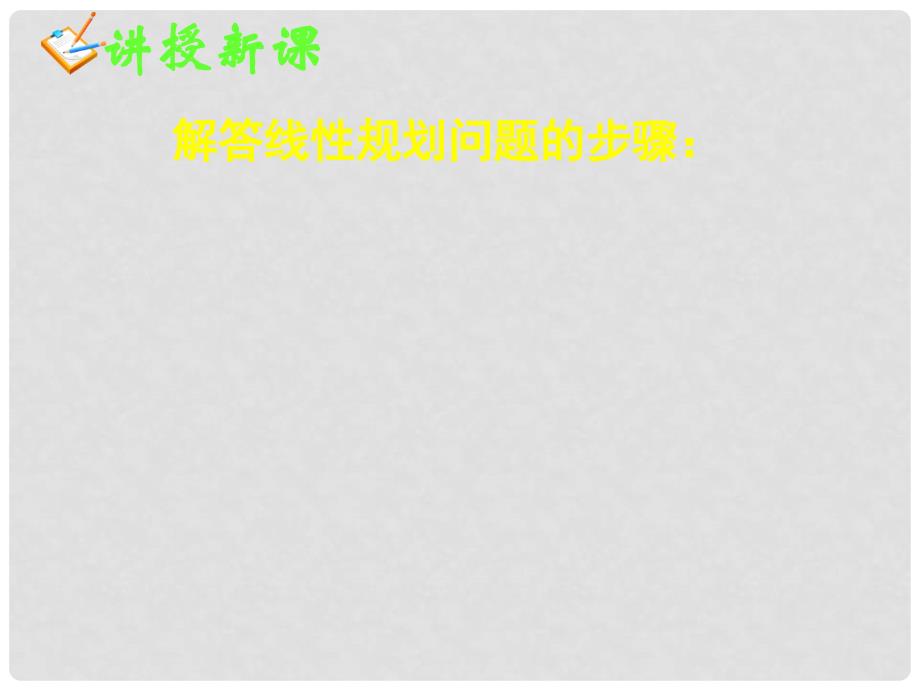 讲授新课

解答线性规划问题的步骤：